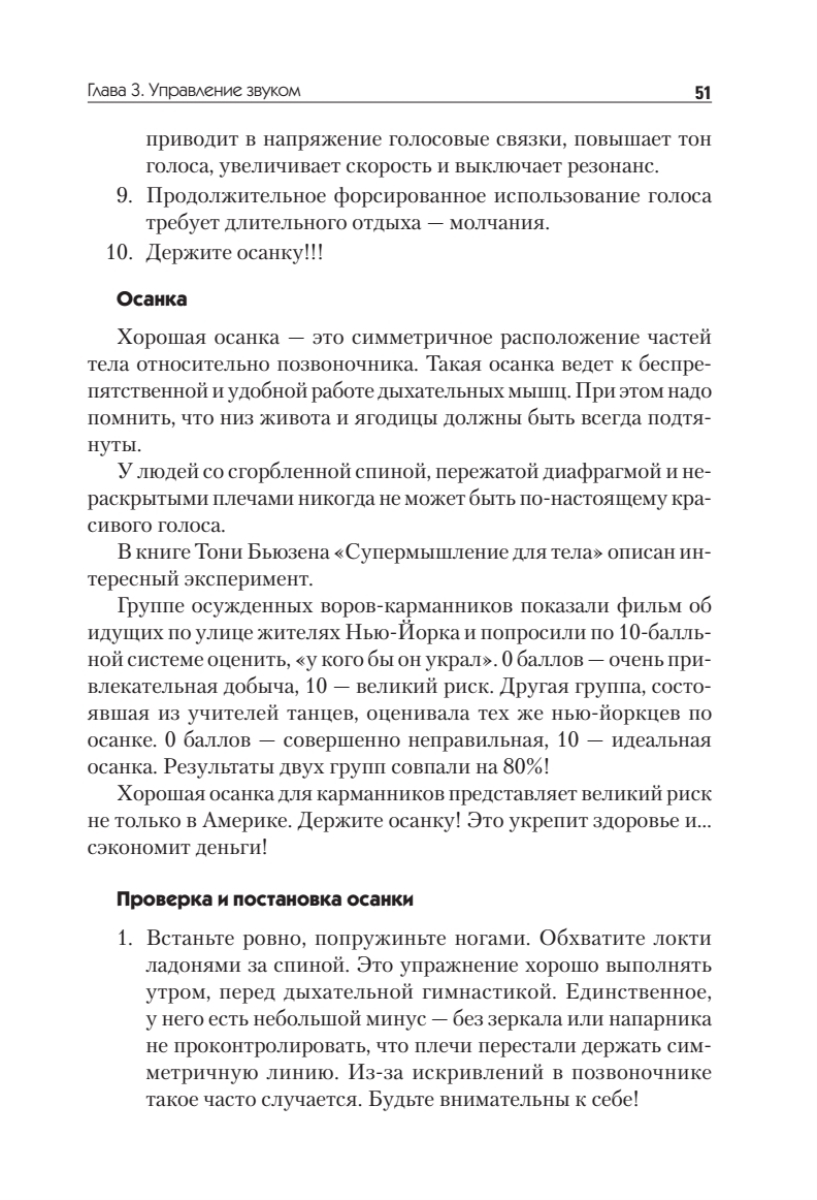 Глава 3. Управление звуком 51

приводит в напряжение голосовые связки, повышает тон голоса, увеличивает скорость и выключает резонанс.

9. Продолжительное форсированное использование голоса требует длительного отдыха — молчания.

10. Держите осанку!!!

Осанка

Хорошая осанка — это симметричное расположение частей тела относительно позвоночника. Такая осанка ведет к беспрепятственной и удобной работе дыхательных мышц. При этом надо помнить, что низ живота и ягодицы должны быть всегда подтянуты.

У людей со сгорбленной спиной, пережатой диафрагмой и нераскрытыми плечами никогда не может быть по-настоящему красивого голоса.

В книге Тони Бьюзена «Супермышление для тела» описан интересный эксперимент.

Группе осужденных воров-карманников показали фильм об идущих по улице жителях Нью-Йорка и попросили по 10-балльной системе оценить, «у кого бы он украл». 0 баллов — очень привлекательная добыча, 10 — великий риск. Другая группа, состоявшая из учителей танцев, оценивала тех же нью-йоркцев по осанке. 0 баллов — совершенно неправильная, 10 — идеальная осанка. Результаты двух групп совпали на 80%!

Хорошая осанка для карманников представляет великий риск не только в Америке. Держите осанку! Это укрепит здоровье и... сэкономит деньги!

Проверка и постановка осанки

1. Встаньте ровно, попружиньте ногами. Обхватите локти ладонями за спиной. Это упражнение хорошо выполнять утром, перед дыхательной гимнастикой. Единственное, у него есть небольшой минус — без зеркала или напарника не проконтролировать, что плечи перестали держать симметричную линию. Из-за искривлений в позвоночнике такое часто случается. Будьте внимательны к себе!